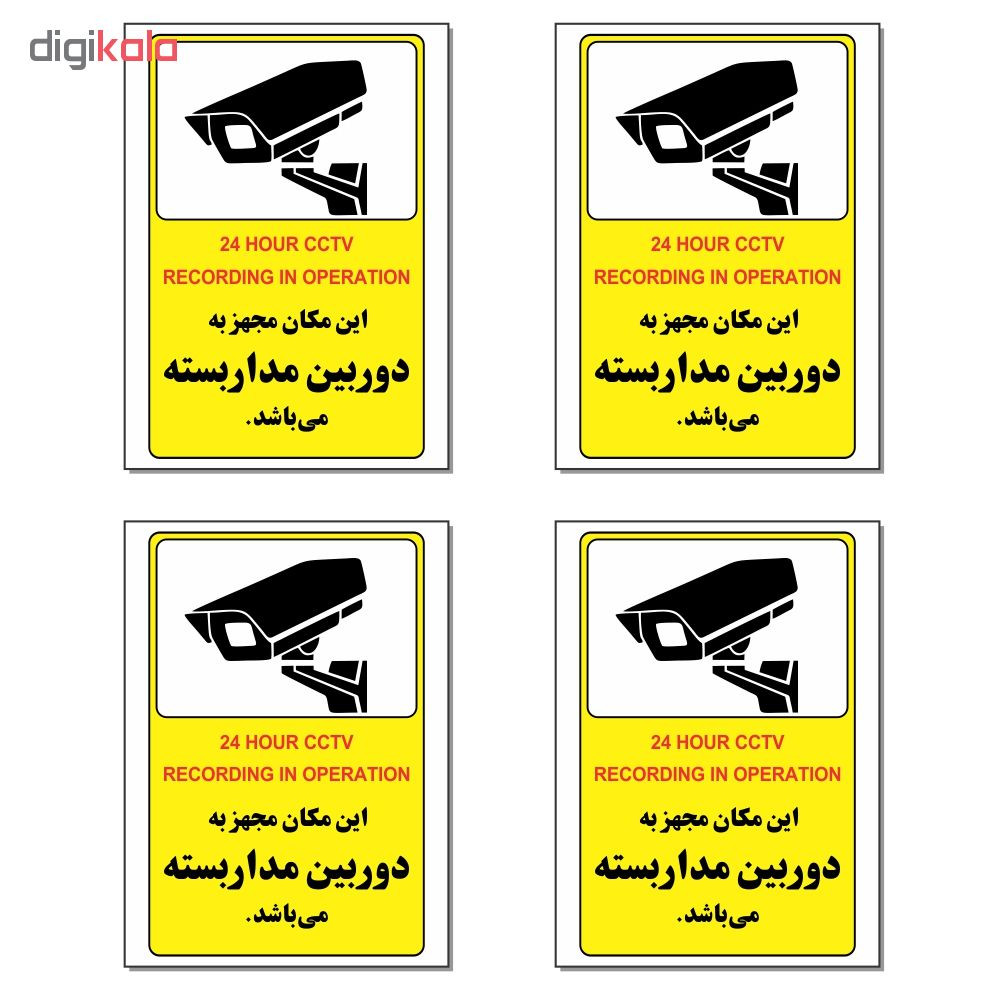 digikala

24 HOUR CCTV
RECORDING IN OPERATION
این مکان مجهز به
دوربین مداربسته
می‌باشد.

24 HOUR CCTV
RECORDING IN OPERATION
این مکان مجهز به
دوربین مداربسته
می‌باشد.

24 HOUR CCTV
RECORDING IN OPERATION
این مکان مجهز به
دوربین مداربسته
می‌باشد.

24 HOUR CCTV
RECORDING IN OPERATION
این مکان مجهز به
دوربین مداربسته
می‌باشد.